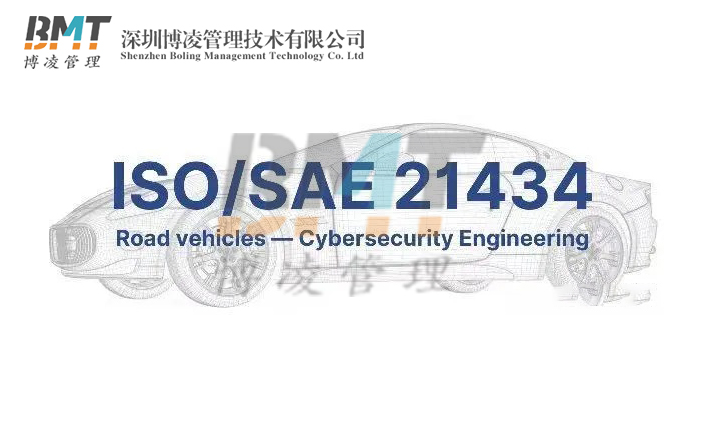 BMT
博凌管理
深圳博凌管理技术有限公司
Shenzhen Boling Management Technology Co. Ltd

BMT
ISO/SAE 21434
Road vehicles — Cybersecurity Engineering
博凌管理